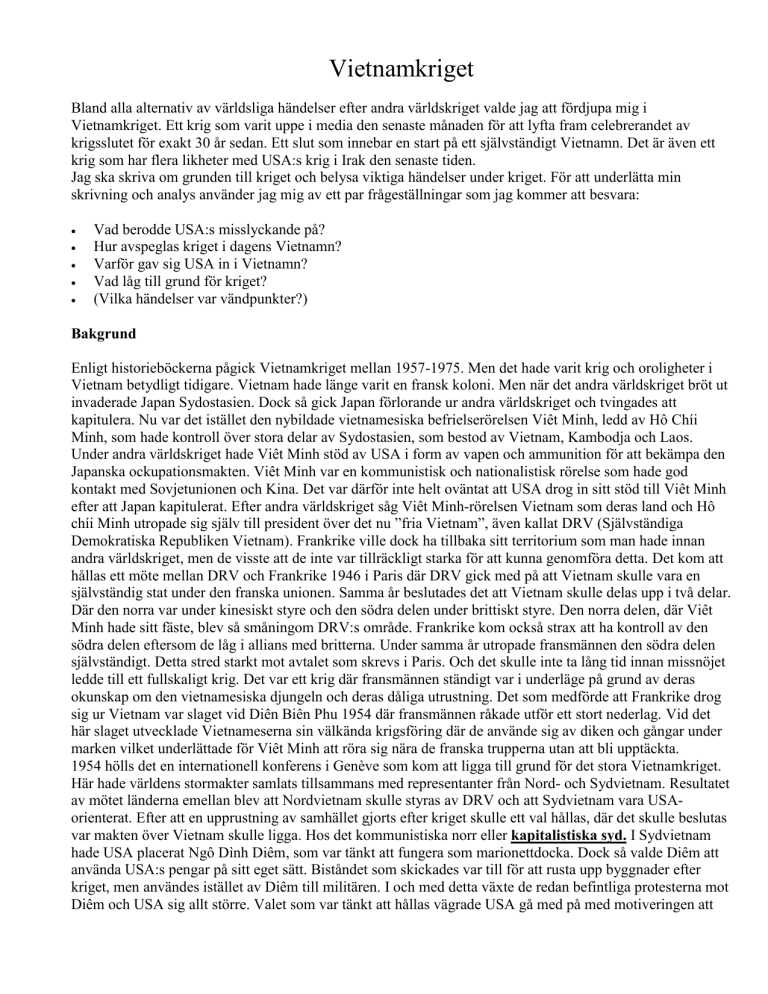 Vietnamkriget

Bland alla alternativ av världsliga händelser efter andra världskriget valde jag att fördjupa mig i Vietnamkriget. Ett krig som varit uppe i media den senaste månaden för att lyfta fram celebrerandet av krigsslutet för exakt 30 år sedan. Ett slut som innebar en start på ett självständigt Vietnamn. Det är även ett krig som har flera likheter med USA:s krig i Irak den senaste tiden.
Jag ska skriva om grunden till kriget och belysa viktiga händelser under kriget. För att underlätta min skrivning och analys använder jag mig av ett par frågeställningar som jag kommer att besvara:

• Vad berodde USA:s misslyckande på?
• Hur avspeglas kriget i dagens Vietnamn?
• Varför gav sig USA in i Vietnamn?
• Vad låg till grund för kriget?
• (Vilka händelser var vändpunkter?)

Bakgrund

Enligt historieböckerna pågick Vietnamkriget mellan 1957-1975. Men det hade varit krig och oroligheter i Vietnam betydligt tidigare. Vietnam hade länge varit en fransk koloni. Men när det andra världskriget bröt ut invaderade Japan Sydostasien. Dock så gick Japan förlorande ur andra världskriget och tvingades att kapitulera. Nu var det istället den nybildade vietnamesiska befrielserörelsen Viêt Minh, ledd av Hô Chíi Minh, som hade kontroll över stora delar av Sydostasien, som bestod av Vietnam, Kambodja och Laos. Under andra världskriget hade Viêt Minh stöd av USA i form av vapen och ammunition för att bekämpa den Japanska ockupationsmakten. Viêt Minh var en kommunistisk och nationalistisk rörelse som hade god kontakt med Sovjetunionen och Kina. Det var därför inte helt oväntat att USA drog in sitt stöd till Viêt Minh efter att Japan kapitulerat. Efter andra världskriget såg Viêt Minh-rörelsen Vietnam som deras land och Hô chíi Minh utropade sig själv till president över det nu "fria Vietnam", även kallat DRV (Självständiga Demokratiska Republiken Vietnam). Frankrike ville dock ha tillbaka sitt territorium som man hade innan andra världskriget, men de visste att de inte var tillräckligt starka för att kunna genomföra detta. Det kom att hållas ett möte mellan DRV och Frankrike 1946 i Paris där DRV gick med på att Vietnam skulle vara en självständig stat under den franska unionen. Samma år beslutades det att Vietnam skulle delas upp i två delar. Där den norra var under kinesiskt styre och den södra delen under brittiskt styre. Den norra delen, där Viêt Minh hade sitt fäste, blev så småningom DRV:s område. Frankrike kom också strax att ha kontroll av den södra delen eftersom de låg i allians med britterna. Under samma år utropade fransmännen den södra delen självständigt. Detta stred starkt mot avtalet som skrevs i Paris. Och det skulle inte ta lång tid innan missnöjet ledde till ett fullskaligt krig. Det var ett krig där fransmännen ständigt var i underläge på grund av deras okunskap om den vietnamesiska djungeln och deras dåliga utrustning. Det som medförde att Frankrike drog sig ur Vietnam var slaget vid Diên Biên Phu 1954 där fransmännen råkade utför ett stort nederlag. Vid det här slaget utvecklade Vietnameserna sin välkända krigsföring där de använde sig av diken och gångar under marken vilket underlättade för Viêt Minh att röra sig nära de franska trupperna utan att bli upptäckta.
1954 hölls det en internationell konferens i Genève som kom att ligga till grund för det stora Vietnamkriget. Här hade världens stormakter samlats tillsammans med representanter från Nord- och Sydvietnam. Resultatet av mötet länderna emellan blev att Nordvietnam skulle styras av DRV och att Sydvietnam vara USA-orienterat. Efter att en upprustning av samhället gjorts efter kriget skulle ett val hållas, där det skulle beslutas var makten över Vietnam skulle ligga. Hos det kommunistiska norr eller kapitalistiska syd. I Sydvietnam hade USA placerat Ngô Dinh Diêm, som var tänkt att fungera som marionettdocka. Dock så valde Diêm att använda USA:s pengar på sitt eget sätt. Biståndet som skickades var till för att rusta upp byggnader efter kriget, men användes istället av Diêm till militären. I och med detta växte de redan befintliga protesterna mot Diêm och USA sig allt större. Valet som var tänkt att hållas vägrade USA gå med på med motiveringen att